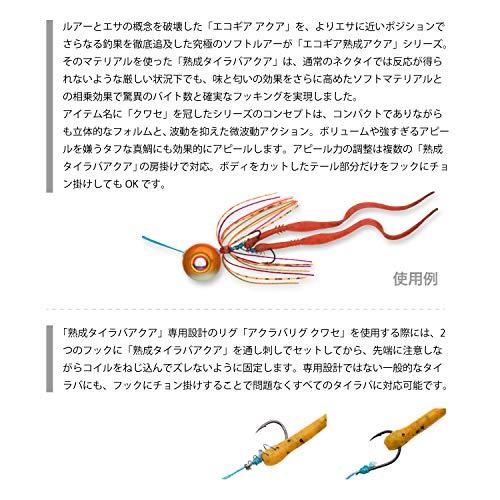 ルアーとエサの概念を破壊した「エコギア アクア」を、よりエサに近いポジションでさらなる釣果を徹底追及した究極のソフトルアーが「エコギア熟成アクア」シリーズ。そのマテリアルを使った「熟成タイラバアクア」は、通常のネクタイでは反応が得られないような厳しい状況下でも、味と匂いの効果をさらに高めたソフトマテリアルとの相乗効果で驚異のバイト数と確実なフッキングを実現しました。
アイテム名に「クワセ」を冠したシリーズのコンセプトは、コンパクトでありながらも立体的なフォルムと、波動を抑えた微波動アクション。ボリュームや強すぎるアピールを嫌うタフな真鯛にも効果的にアピールします。アピール力の調整は複数の「熟成タイラバアクア」の房掛けで対応。ボディをカットしたテール部分だけをフックにチョン掛けしても OK です。

使用例

「熟成タイラバアクア」専用設計のリグ「アクラバリグ クワセ」を使用する際には、2つのフックに「熟成タイラバアクア」を通し刺しでセットしてから、先端に注意しながらコイルをねじ込んでズレないように固定します。専用設計ではない一般的なタイラバにも、フックにチョン掛けすることで問題なくすべてのタイラバに対応可能です。